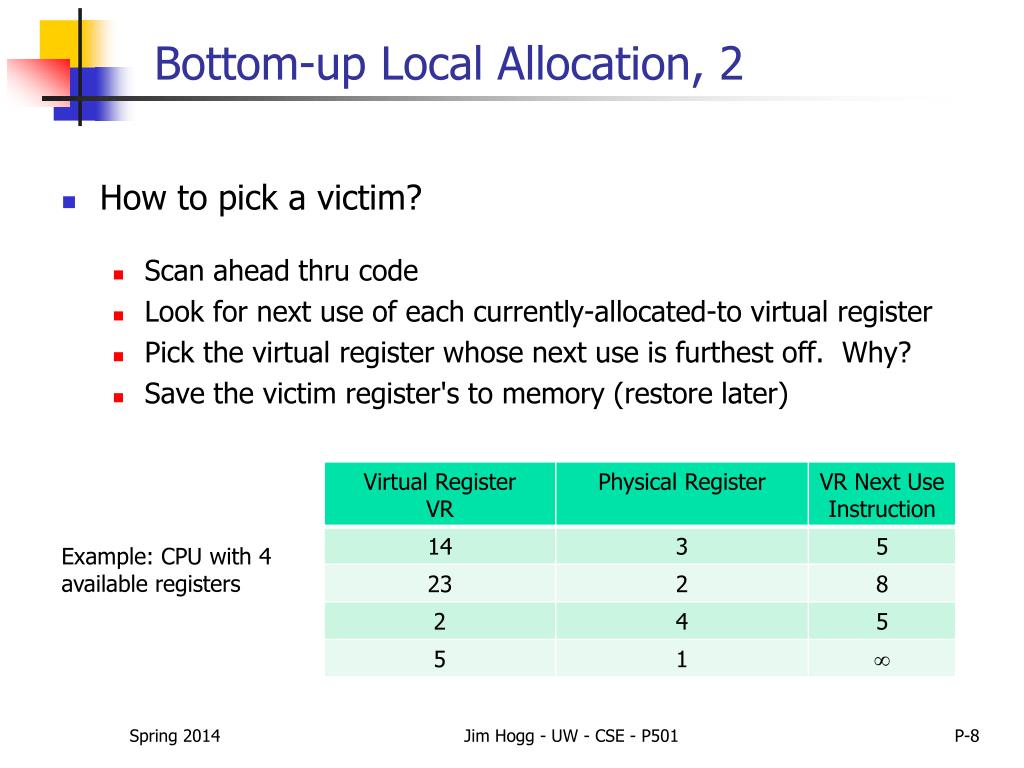 Bottom-up Local Allocation, 2

How to pick a victim?

Scan ahead thru code

Look for next use of each currently-allocated-to virtual register

Pick the virtual register whose next use is furthest off. Why?

Save the victim register's to memory (restore later)

Example: CPU with 4 available registers

| Virtual Register VR | Physical Register | VR Next Use Instruction |
|---|---|---|
| 14 | 3 | 5 |
| 23 | 2 | 8 |
| 2 | 4 | 5 |
| 5 | 1 | $\infty$ |

Spring 2014

Jim Hogg - UW - CSE - P501

P-8